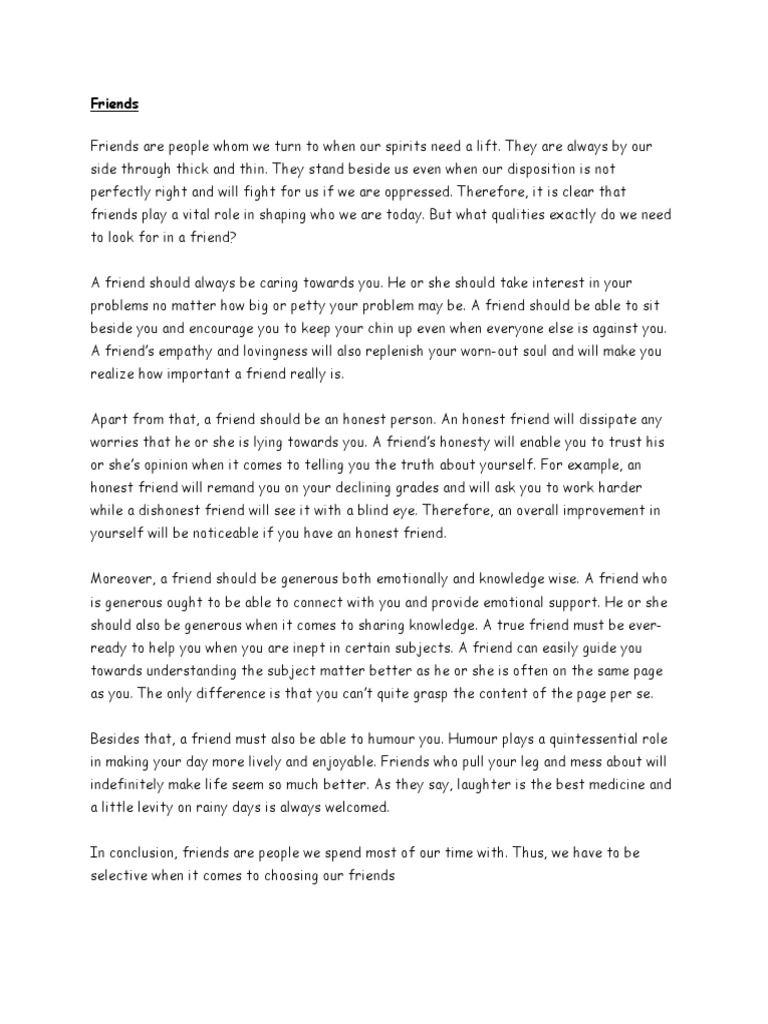 Friends

Friends are people whom we turn to when our spirits need a lift. They are always by our side through thick and thin. They stand beside us even when our disposition is not perfectly right and will fight for us if we are oppressed. Therefore, it is clear that friends play a vital role in shaping who we are today. But what qualities exactly do we need to look for in a friend?

A friend should always be caring towards you. He or she should take interest in your problems no matter how big or petty your problem may be. A friend should be able to sit beside you and encourage you to keep your chin up even when everyone else is against you. A friend's empathy and lovingness will also replenish your worn-out soul and will make you realize how important a friend really is.

Apart from that, a friend should be an honest person. An honest friend will dissipate any worries that he or she is lying towards you. A friend's honesty will enable you to trust his or she's opinion when it comes to telling you the truth about yourself. For example, an honest friend will remand you on your declining grades and will ask you to work harder while a dishonest friend will see it with a blind eye. Therefore, an overall improvement in yourself will be noticeable if you have an honest friend.

Moreover, a friend should be generous both emotionally and knowledge wise. A friend who is generous ought to be able to connect with you and provide emotional support. He or she should also be generous when it comes to sharing knowledge. A true friend must be ever-ready to help you when you are inept in certain subjects. A friend can easily guide you towards understanding the subject matter better as he or she is often on the same page as you. The only difference is that you can't quite grasp the content of the page per se.

Besides that, a friend must also be able to humour you. Humour plays a quintessential role in making your day more lively and enjoyable. Friends who pull your leg and mess about will indefinitely make life seem so much better. As they say, laughter is the best medicine and a little levity on rainy days is always welcomed.

In conclusion, friends are people we spend most of our time with. Thus, we have to be selective when it comes to choosing our friends